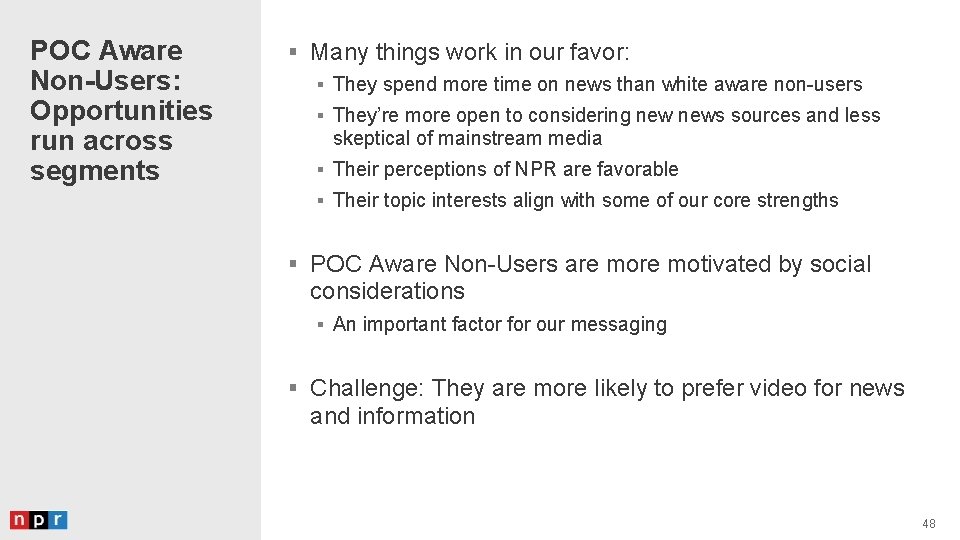 POC Aware Non-Users: Opportunities run across segments

• Many things work in our favor:
• They spend more time on news than white aware non-users
• They're more open to considering new news sources and less skeptical of mainstream media
• Their perceptions of NPR are favorable
• Their topic interests align with some of our core strengths

• POC Aware Non-Users are more motivated by social considerations
• An important factor for our messaging

• Challenge: They are more likely to prefer video for news and information

npr

48